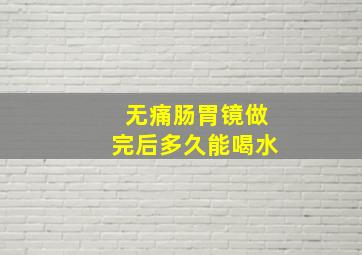 无痛肠胃镜做完后多久能喝水